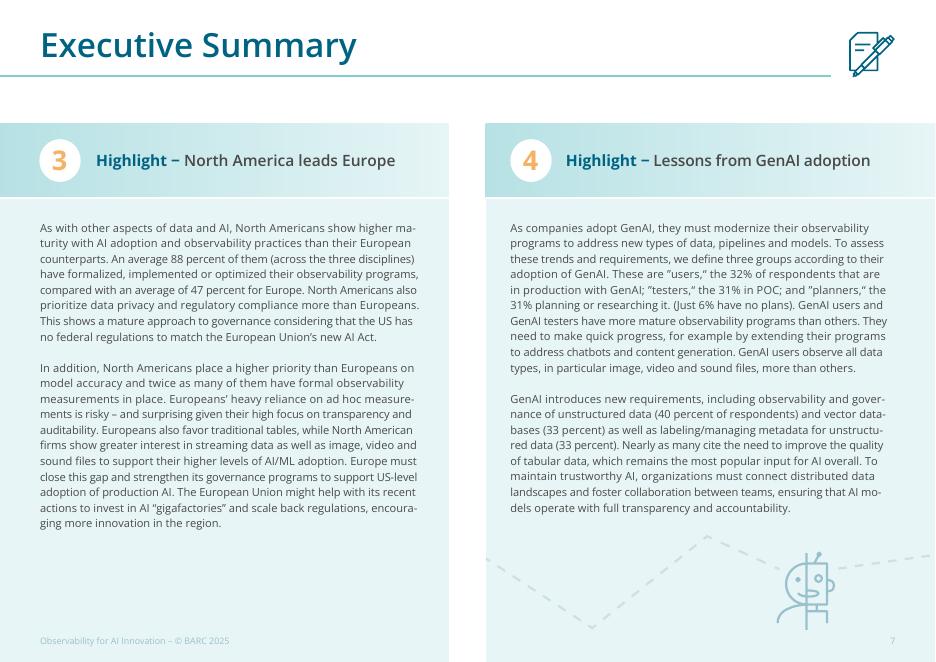 Executive Summary

3 Highlight – North America leads Europe

As with other aspects of data and AI, North Americans show higher maturity with AI adoption and observability practices than their European counterparts. An average 88 percent of them (across the three disciplines) have formalized, implemented or optimized their observability programs, compared with an average of 47 percent for Europe. North Americans also prioritize data privacy and regulatory compliance more than Europeans. This shows a mature approach to governance considering that the US has no federal regulations to match the European Union's new AI Act.

In addition, North Americans place a higher priority than Europeans on model accuracy and twice as many of them have formal observability measurements in place. Europeans' heavy reliance on ad hoc measurements is risky – and surprising given their high focus on transparency and auditability. Europeans also favor traditional tables, while North American firms show greater interest in streaming data as well as image, video and sound files to support their higher levels of AI/ML adoption. Europe must close this gap and strengthen its governance programs to support US-level adoption of production AI. The European Union might help with its recent actions to invest in AI "gigafactories" and scale back regulations, encouraging more innovation in the region.

4 Highlight – Lessons from GenAI adoption

As companies adopt GenAI, they must modernize their observability programs to address new types of data, pipelines and models. To assess these trends and requirements, we define three groups according to their adoption of GenAI. These are "users," the 32% of respondents that are in production with GenAI; "testers," the 31% in POC; and "planners," the 31% planning or researching it. (Just 6% have no plans). GenAI users and GenAI testers have more mature observability programs than others. They need to make quick progress, for example by extending their programs to address chatbots and content generation. GenAI users observe all data types, in particular image, video and sound files, more than others.

GenAI introduces new requirements, including observability and governance of unstructured data (40 percent of respondents) and vector databases (33 percent) as well as labeling/managing metadata for unstructured data (33 percent). Nearly as many cite the need to improve the quality of tabular data, which remains the most popular input for AI overall. To maintain trustworthy AI, organizations must connect distributed data landscapes and foster collaboration between teams, ensuring that AI models operate with full transparency and accountability.

Observability for AI Innovation – © BARC 2025

7